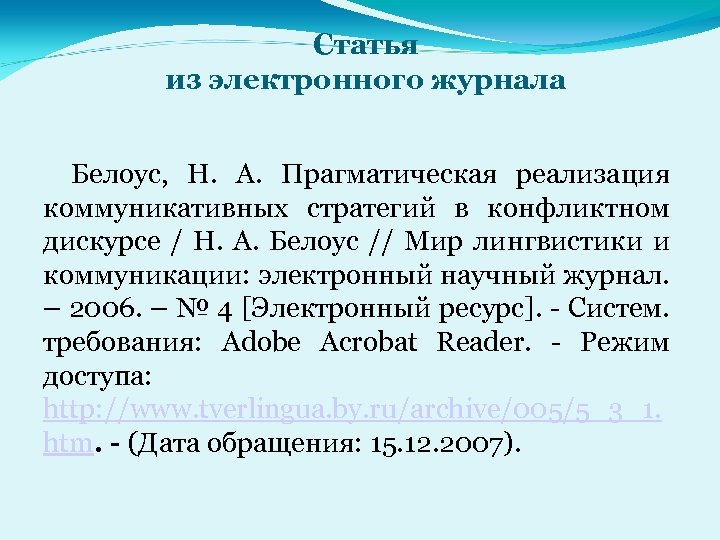 Статья
из электронного журнала

Белоус, Н. А. Прагматическая реализация коммуникативных стратегий в конфликтном дискурсе / Н. А. Белоус // Мир лингвистики и коммуникации: электронный научный журнал. – 2006. – № 4 [Электронный ресурс]. - Систем. требования: Adobe Acrobat Reader. - Режим доступа: http://www.tverlingua.by.ru/archive/005/5_3_1.htm. - (Дата обращения: 15.12.2007).